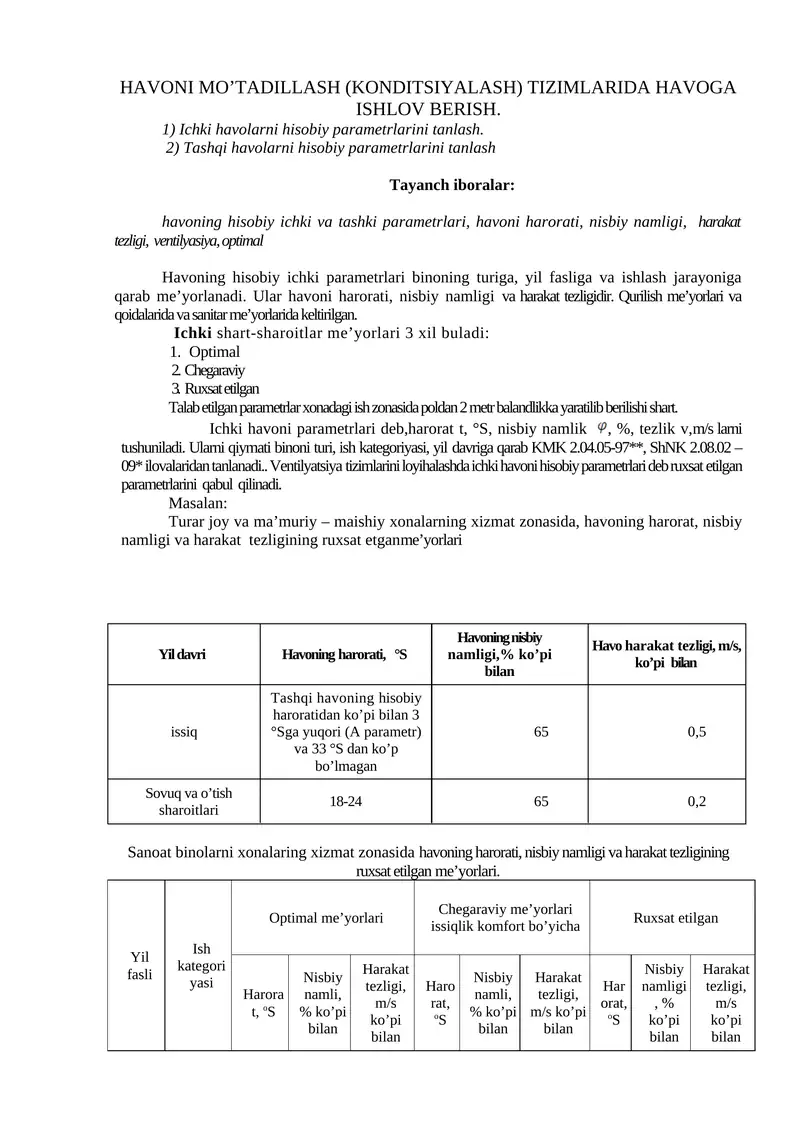 HAVONI MO’TADILLASH (KONDITSIYALASH) TIZIMLARIDA HAVOGA ISHLOV BERISH.

1) Ichki havolarni hisobiy parametrlarini tanlash.
2) Tashqi havolarni hisobiy parametrlarini tanlash

Tayanch iboralar:

havoning hisobiy ichki va tashki parametrlari, havoni harorati, nisbiy namligi, harakat tezligi, ventilyasiya, optimal

Havoning hisobiy ichki parametrlari binoning turiga, yil fasliga va ishlash jarayoniga qarab me’yorlanadi. Ular havoni harorati, nisbiy namligi va harakat tezligidir. Qurilish me’yorlari va qoidalarida va sanitar me’yorlarida keltirilgan.

Ichki shart-sharoitlar me’yorlari 3 xil buladi:
1. Optimal
2. Chegaraviy
3. Ruxsat etilgan
Talab etilgan parametrlar xonadagi ish zonasida poldan 2 metr balandlikka yaratilib berilishi shart.

Ichki havoni parametrlari deb,harorat t, °S, nisbiy namlik $\varphi$, %, tezlik v,m/s larni tushuniladi. Ularni qiymati binoni turi, ish kategoriyasi, yil davriga qarab KMK 2.04.05-97**, ShNK 2.08.02 – 09* ilovalaridan tanlanadi.. Ventilyatsiya tizimlarini loyihalashda ichki havoni hisobiy parametrlari deb ruxsat etilgan parametrlarini qabul qilinadi.

Masalan:

Turar joy va ma’muriy – maishiy xonalarning xizmat zonasida, havoning harorat, nisbiy namligi va harakat tezligining ruxsat etganme’yorlari

| Yil davri | Havoning harorati, °S | Havoning nisbiy namligi,% ko’pi bilan | Havo harakat tezligi, m/s, ko’pi bilan |
|---|---|---|---|
| issiq | Tashqi havoning hisobiy haroratidan ko’pi bilan 3 °Sga yuqori (A parametr) va 33 °S dan ko’p bo’lmagan | 65 | 0,5 |
| Sovuq va o’tish sharoitlari | 18-24 | 65 | 0,2 |

Sanoat binolarni xonalaring xizmat zonasida havoning harorati, nisbiy namligi va harakat tezligining ruxsat etilgan me’yorlari.

| Yil fasli | Ish kategori yasi | Optimal me’yorlari | | | Chegaraviy me’yorlari issiqlik komfort bo’yicha | | | Ruxsat etilgan | | |
|---|---|---|---|---|---|---|---|---|---|---|
| | | Harora t, °S | Nisbiy namli, % ko’pi bilan | Harakat tezligi, m/s ko’pi bilan | Haro rat, °S | Nisbiy namli, % ko’pi bilan | Harakat tezligi, m/s ko’pi bilan | Har orat, °S | Nisbiy namligi , % ko’pi bilan | Harakat tezligi, m/s ko’pi bilan |